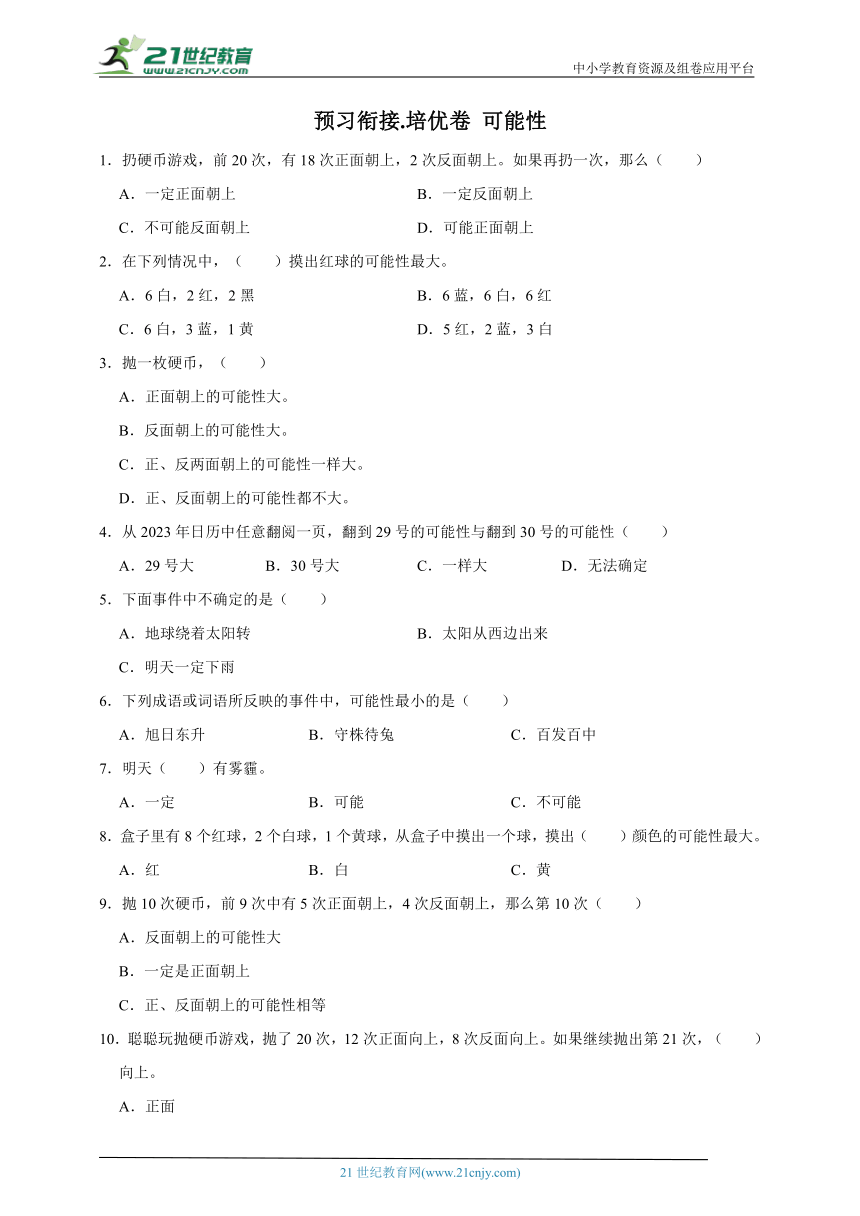 21世纪教育
www.21cnjy.com
中小学教育资源及组卷应用平台

预习衔接.培优卷 可能性

1．扔硬币游戏，前 20 次，有 18 次正面朝上，2 次反面朝上。如果再扔一次，那么（　　）

A．一定正面朝上
B．一定反面朝上
C．不可能反面朝上
D．可能正面朝上

2．在下列情况中，（　　）摸出红球的可能性最大。

A．6 白，2 红，2 黑
B．6 蓝，6 白，6 红
C．6 白，3 蓝，1 黄
D．5 红，2 蓝，3 白

3．抛一枚硬币，（　　）

A．正面朝上的可能性大。
B．反面朝上的可能性大。
C．正、反两面朝上的可能性一样大。
D．正、反面朝上的可能性都不大。

4．从 2023 年日历中任意翻阅一页，翻到 29 号的可能性与翻到 30 号的可能性（　　）

A．29 号大
B．30 号大
C．一样大
D．无法确定

5．下面事件中不确定的是（　　）

A．地球绕着太阳转
B．太阳从西边出来
C．明天一定下雨

6．下列成语或词语所反映的事件中，可能性最小的是（　　）

A．旭日东升
B．守株待兔
C．百发百中

7．明天（　　）有雾霾。

A．一定
B．可能
C．不可能

8．盒子里有 8 个红球，2 个白球，1 个黄球，从盒子中摸出一个球，摸出（　　）颜色的可能性最大。

A．红
B．白
C．黄

9．抛 10 次硬币，前 9 次中有 5 次正面朝上，4 次反面朝上，那么第 10 次（　　）

A．反面朝上的可能性大
B．一定是正面朝上
C．正、反面朝上的可能性相等

10．聪聪玩抛硬币游戏，抛了 20 次，12 次正面向上，8 次反面向上。如果继续抛出第 21 次，（　　）向上。

A．正面

21 世纪教育网(www.21cnjy.com)